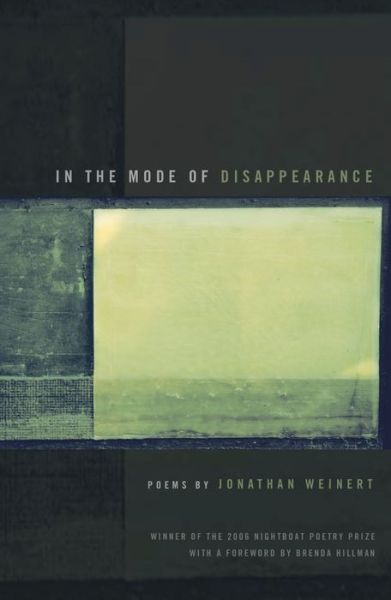 IN THE MODE OF DISAPPEARANCE

POEMS BY JONATHAN WEINERT

WINNER OF THE 2006 NIGHTBOAT POETRY PRIZE
WITH A FOREWORD BY BRENDA HILLMAN